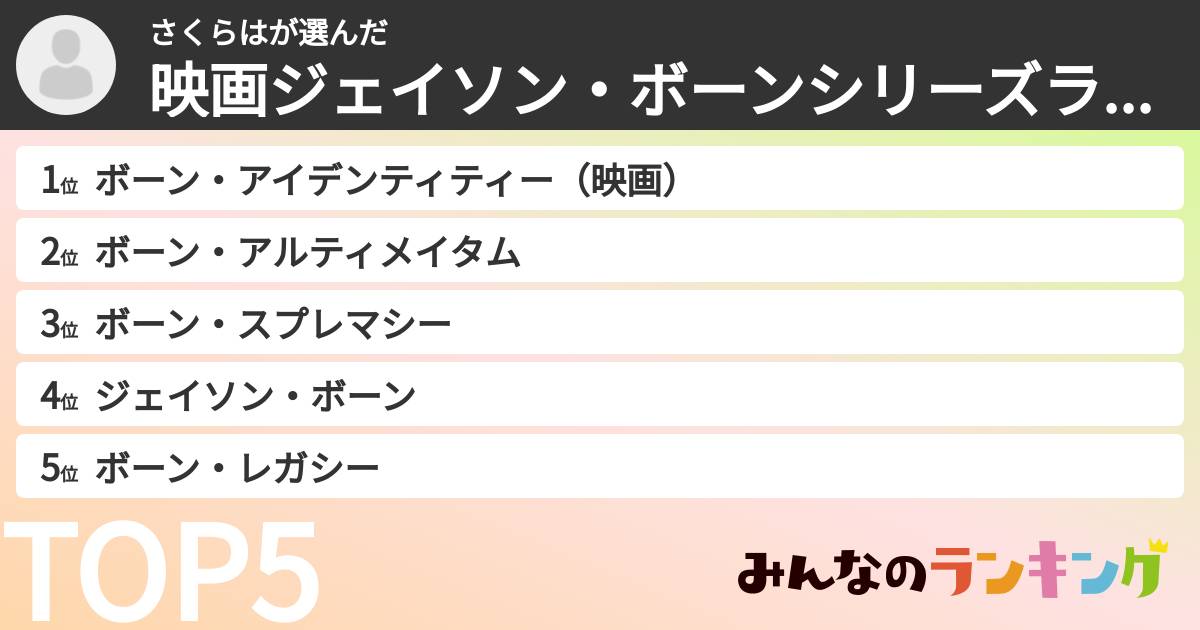 さくらはが選んだ
映画ジェイソン・ボーンシリーズラ...

1位 ボーン・アイデンティティー（映画）
2位 ボーン・アルティメイタム
3位 ボーン・スプレマシー
4位 ジェイソン・ボーン
5位 ボーン・レガシー

TOP5

みんなのランキング